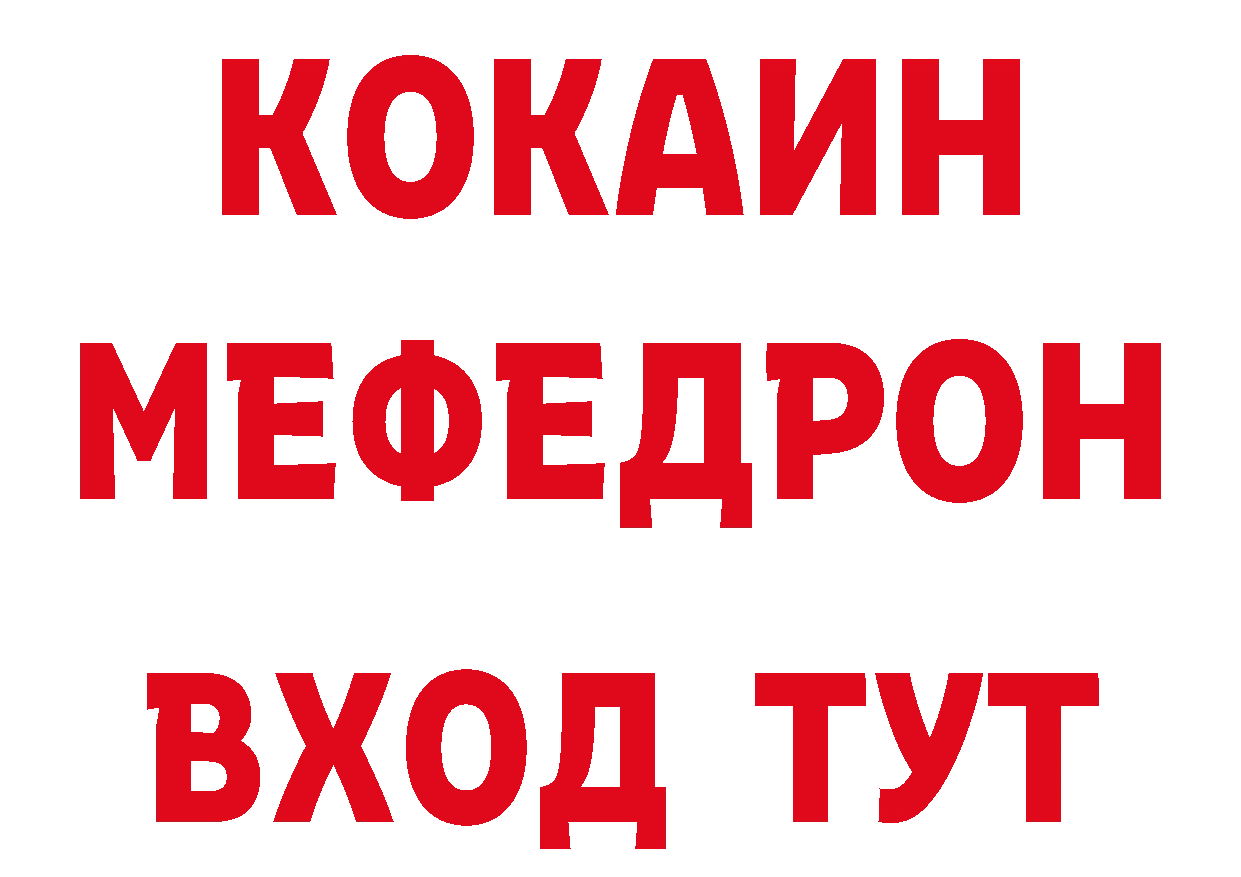 КОКАИН
МЕФЕДРОН
ВХОД ТУТ